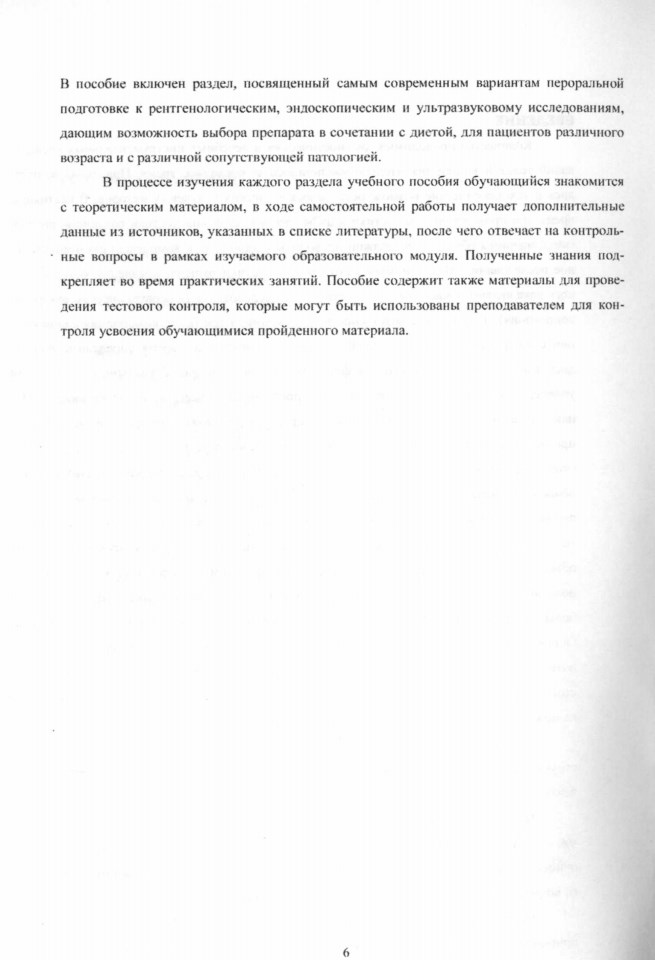 В пособие включен раздел, посвященный самым современным вариантам пероральной подготовке к рентгенологическим, эндоскопическим и ультразвуковому исследованиям, дающим возможность выбора препарата в сочетании с диетой, для пациентов различного возраста и с различной сопутствующей патологией.

В процессе изучения каждого раздела учебного пособия обучающийся знакомится с теоретическим материалом, в ходе самостоятельной работы получает дополнительные данные из источников, указанных в списке литературы, после чего отвечает на контрольные вопросы в рамках изучаемого образовательного модуля. Полученные знания подкрепляет во время практических занятий. Пособие содержит также материалы для проведения тестового контроля, которые могут быть использованы преподавателем для контроля усвоения обучающимися пройденного материала.

6